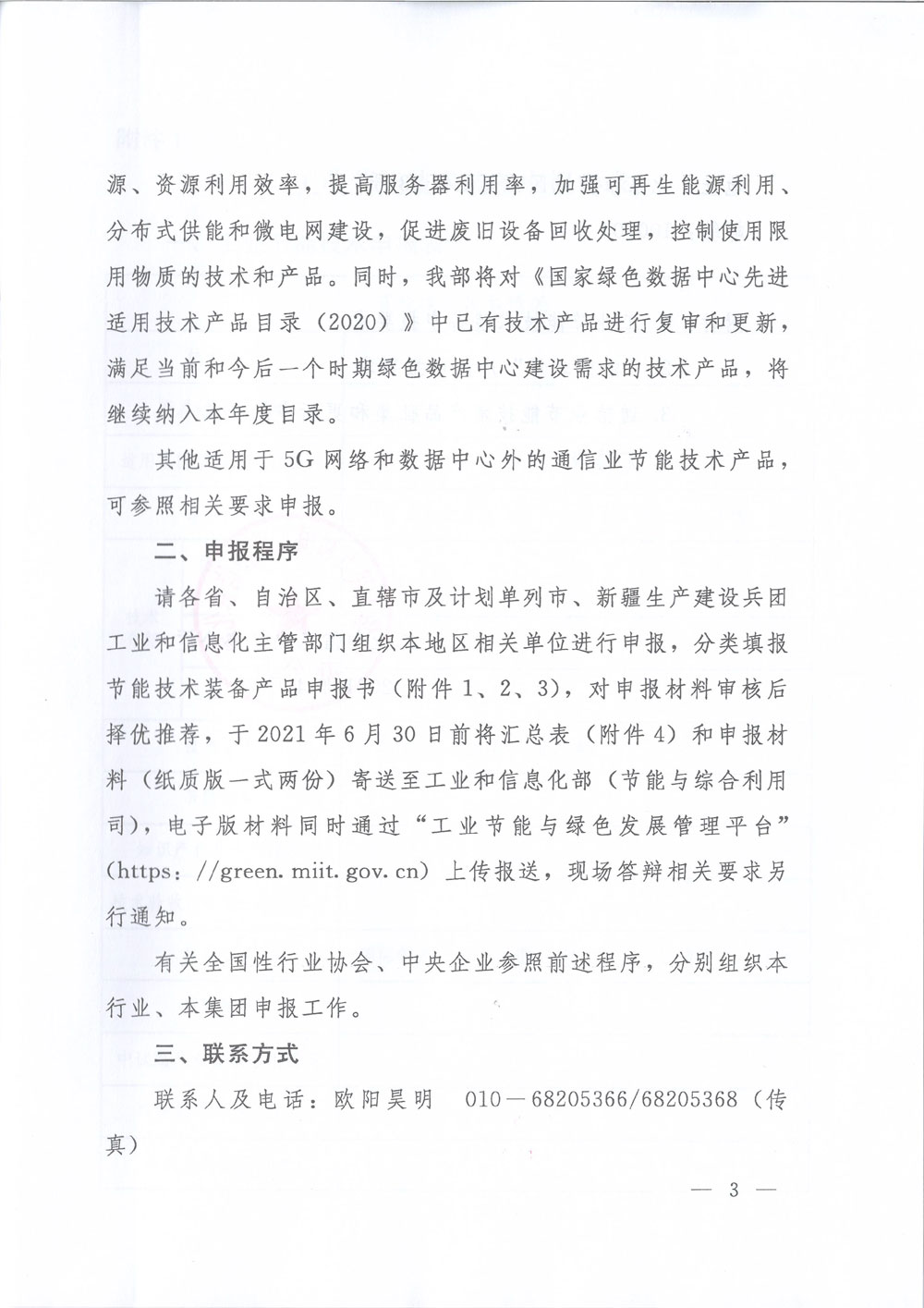 源、资源利用效率，提高服务器利用率，加强可再生能源利用、分布式供能和微电网建设，促进废旧设备回收处理，控制使用限用物质的技术和产品。同时，我部将对《国家绿色数据中心先进适用技术产品目录（2020）》中已有技术产品进行复审和更新，满足当前和今后一个时期绿色数据中心建设需求的技术产品，将继续纳入本年度目录。

其他适用于5G网络和数据中心外的通信业节能技术产品，可参照相关要求申报。

二、申报程序

请各省、自治区、直辖市及计划单列市、新疆生产建设兵团工业和信息化主管部门组织本地区相关单位进行申报，分类填报节能技术装备产品申报书（附件1、2、3），对申报材料审核后择优推荐，于2021年6月30日前将汇总表（附件4）和申报材料（纸质版一式两份）寄送至工业和信息化部（节能与综合利用司），电子版材料同时通过“工业节能与绿色发展管理平台”（https://green.miit.gov.cn）上传报送，现场答辩相关要求另行通知。

有关全国性行业协会、中央企业参照前述程序，分别组织本行业、本集团申报工作。

三、联系方式

联系人及电话：欧阳昊明　010—68205366/68205368（传真）

— 3 —